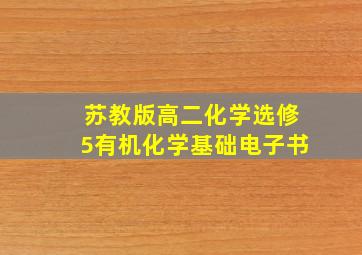 苏教版高二化学选修5有机化学基础电子书